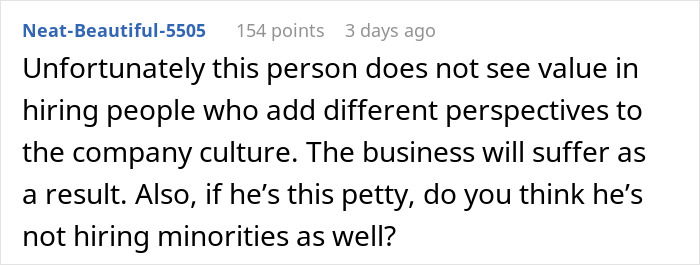 Neat-Beautiful-5505 154 points 3 days ago

Unfortunately this person does not see value in hiring people who add different perspectives to the company culture. The business will suffer as a result. Also, if he’s this petty, do you think he’s not hiring minorities as well?